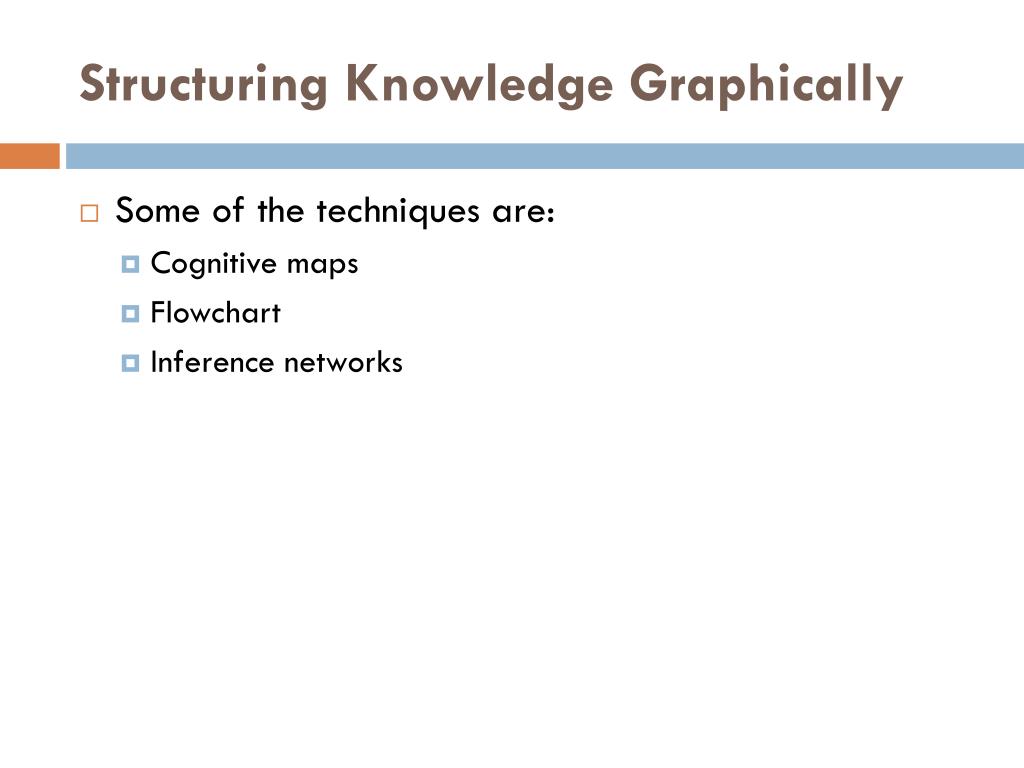 Structuring Knowledge Graphically

Some of the techniques are:
Cognitive maps
Flowchart
Inference networks